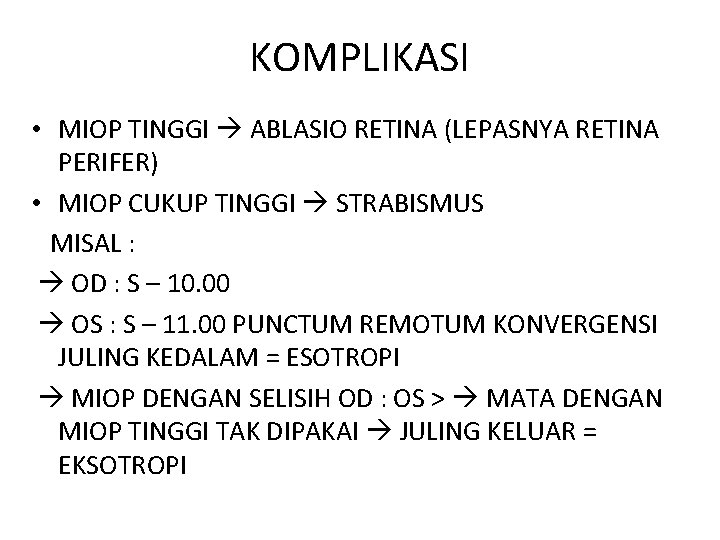 KOMPLIKASI

• MIOP TINGGI → ABLASIO RETINA (LEPASNYA RETINA PERIFER)
• MIOP CUKUP TINGGI → STRABISMUS

MISAL :

→ OD : S – 10.00

→ OS : S – 11.00 PUNCTUM REMOTUM KONVERGENSI JULING KEDALAM = ESOTROPI

→ MIOP DENGAN SELISIH OD : OS > → MATA DENGAN MIOP TINGGI TAK DIPAKAI → JULING KELUAR = EKSOTROPI